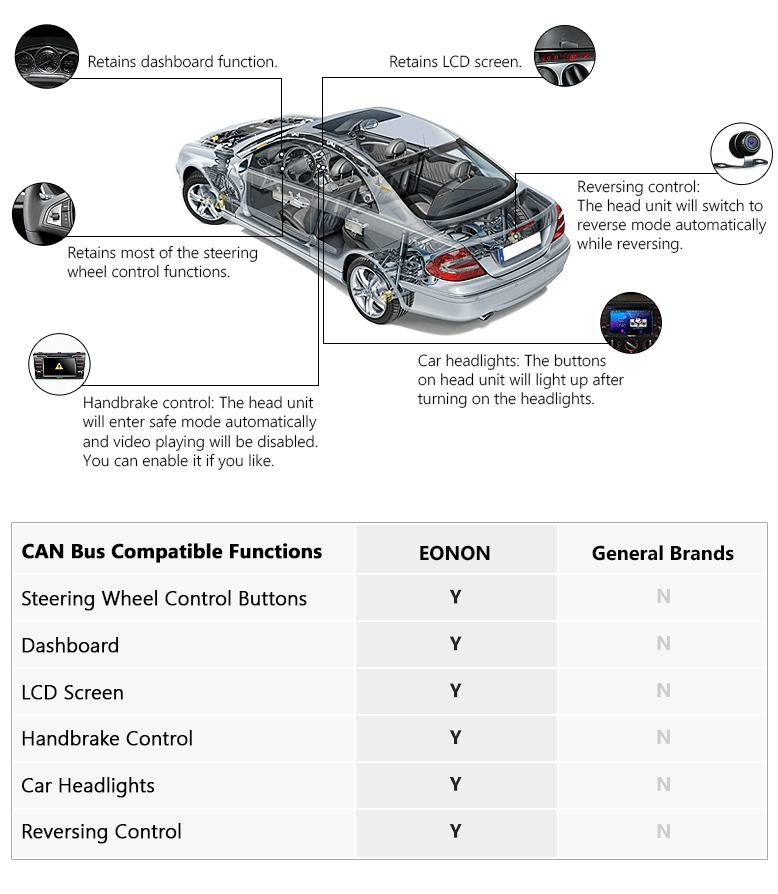 Retains dashboard function.

Retains LCD screen.

Reversing control: The head unit will switch to reverse mode automatically while reversing.

Retains most of the steering wheel control functions.

Car headlights: The buttons on head unit will light up after turning on the headlights.

Handbrake control: The head unit will enter safe mode automatically and video playing will be disabled. You can enable it if you like.

| CAN Bus Compatible Functions | EONON | General Brands |
|---|---|---|
| Steering Wheel Control Buttons | Y | N |
| Dashboard | Y | N |
| LCD Screen | Y | N |
| Handbrake Control | Y | N |
| Car Headlights | Y | N |
| Reversing Control | Y | N |